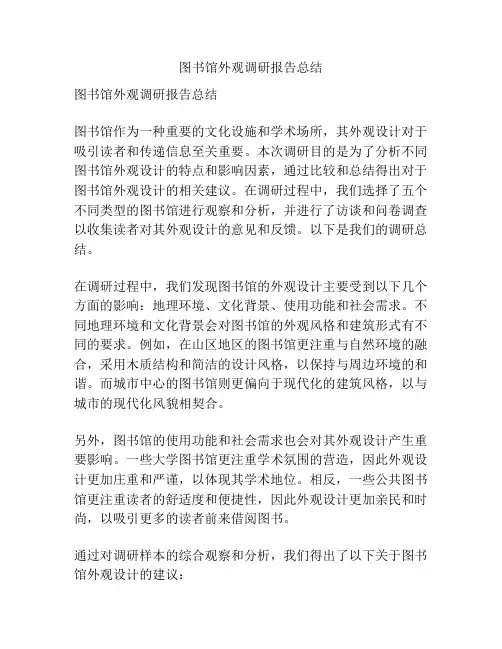 图书馆外观调研报告总结

图书馆外观调研报告总结

图书馆作为一种重要的文化设施和学术场所，其外观设计对于吸引读者和传递信息至关重要。本次调研目的是为了分析不同图书馆外观设计的特点和影响因素，通过比较和总结得出对于图书馆外观设计的相关建议。在调研过程中，我们选择了五个不同类型的图书馆进行观察和分析，并进行了访谈和问卷调查以收集读者对其外观设计的意见和反馈。以下是我们的调研总结。

在调研过程中，我们发现图书馆的外观设计主要受到以下几个方面的影响：地理环境、文化背景、使用功能和社会需求。不同地理环境和文化背景会对图书馆的外观风格和建筑形式有不同的要求。例如，在山区地区的图书馆更注重与自然环境的融合，采用木质结构和简洁的设计风格，以保持与周边环境的和谐。而城市中心的图书馆则更偏向于现代化的建筑风格，以与城市的现代化风貌相契合。

另外，图书馆的使用功能和社会需求也会对其外观设计产生重要影响。一些大学图书馆更注重学术氛围的营造，因此外观设计更加庄重和严谨，以体现其学术地位。相反，一些公共图书馆更注重读者的舒适度和便捷性，因此外观设计更加亲民和时尚，以吸引更多的读者前来借阅图书。

通过对调研样本的综合观察和分析，我们得出了以下关于图书馆外观设计的建议：